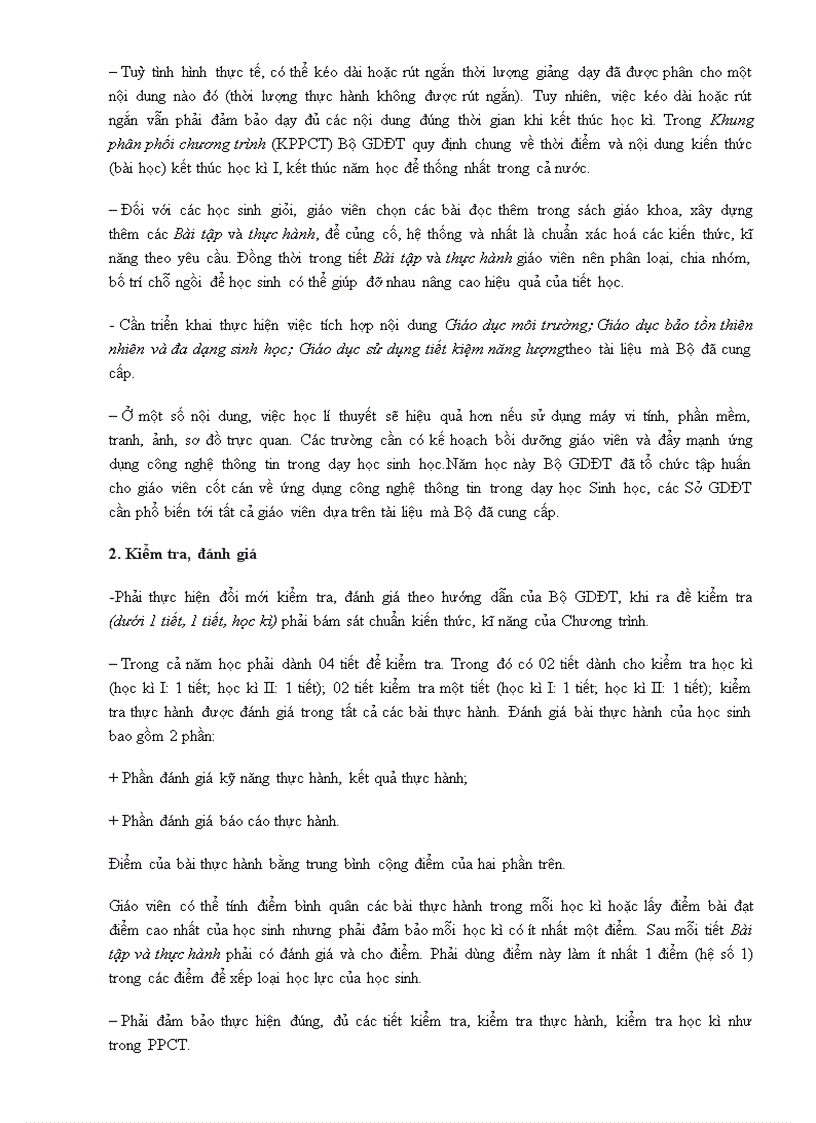 – Tuỳ tình hình thực tế, có thể kéo dài hoặc rút ngắn thời lượng giảng dạy đã được phân cho một nội dung nào đó (thời lượng thực hành không được rút ngắn). Tuy nhiên, việc kéo dài hoặc rút ngắn vẫn phải đảm bảo dạy đủ các nội dung đúng thời gian khi kết thúc học kì. Trong Khung phân phối chương trình (KPPCT) Bộ GDĐT quy định chung về thời điểm và nội dung kiến thức (bài học) kết thúc học kì I, kết thúc năm học để thống nhất trong cả nước.

– Đối với các học sinh giỏi, giáo viên chọn các bài đọc thêm trong sách giáo khoa, xây dựng thêm các Bài tập và thực hành, để củng cố, hệ thống và nhất là chuẩn xác hoá các kiến thức, kĩ năng theo yêu cầu. Đồng thời trong tiết Bài tập và thực hành giáo viên nên phân loại, chia nhóm, bố trí chỗ ngồi để học sinh có thể giúp đỡ nhau nâng cao hiệu quả của tiết học.

- Cần triển khai thực hiện việc tích hợp nội dung Giáo dục môi trường; Giáo dục bảo tồn thiên nhiên và đa dạng sinh học; Giáo dục sử dụng tiết kiệm năng lượngtheo tài liệu mà Bộ đã cung cấp.

– Ở một số nội dung, việc học lí thuyết sẽ hiệu quả hơn nếu sử dụng máy vi tính, phần mềm, tranh, ảnh, sơ đồ trực quan. Các trường cần có kế hoạch bồi dưỡng giáo viên và đẩy mạnh ứng dụng công nghệ thông tin trong dạy học sinh học.Năm học này Bộ GDĐT đã tổ chức tập huấn cho giáo viên cốt cán về ứng dụng công nghệ thông tin trong dạy học Sinh học, các Sở GDĐT cần phổ biến tới tất cả giáo viên dựa trên tài liệu mà Bộ đã cung cấp.

2. Kiểm tra, đánh giá

-Phải thực hiện đổi mới kiểm tra, đánh giá theo hướng dẫn của Bộ GDĐT, khi ra đề kiểm tra (dưới 1 tiết, 1 tiết, học kì) phải bám sát chuẩn kiến thức, kĩ năng của Chương trình.

– Trong cả năm học phải dành 04 tiết để kiểm tra. Trong đó có 02 tiết dành cho kiểm tra học kì (học kì I: 1 tiết; học kì II: 1 tiết); 02 tiết kiểm tra một tiết (học kì I: 1 tiết; học kì II: 1 tiết); kiểm tra thực hành được đánh giá trong tất cả các bài thực hành. Đánh giá bài thực hành của học sinh bao gồm 2 phần:

+ Phần đánh giá kỹ năng thực hành, kết quả thực hành;

+ Phần đánh giá báo cáo thực hành.

Điểm của bài thực hành bằng trung bình cộng điểm của hai phần trên.

Giáo viên có thể tính điểm bình quân các bài thực hành trong mỗi học kì hoặc lấy điểm bài đạt điểm cao nhất của học sinh nhưng phải đảm bảo mỗi học kì có ít nhất một điểm. Sau mỗi tiết Bài tập và thực hành phải có đánh giá và cho điểm. Phải dùng điểm này làm ít nhất 1 điểm (hệ số 1) trong các điểm để xếp loại học lực của học sinh.

– Phải đảm bảo thực hiện đúng, đủ các tiết kiểm tra, kiểm tra thực hành, kiểm tra học kì như trong PPCT.